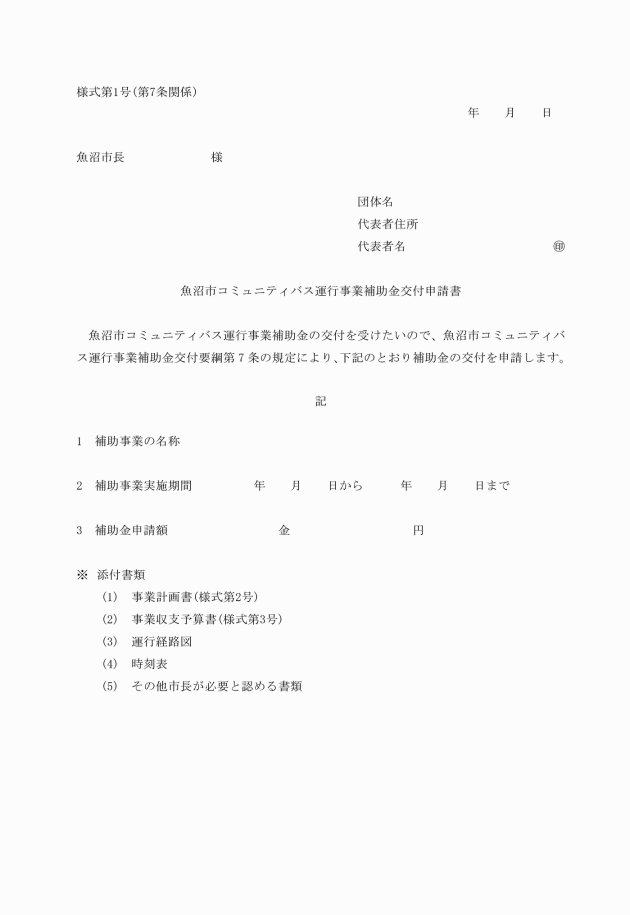 様式第1号(第7条関係)

年　月　日

魚沼市長　　　　様

団体名
代表者住所
代表者名　　　　　　　　㊞

魚沼市コミュニティバス運行事業補助金交付申請書

魚沼市コミュニティバス運行事業補助金の交付を受けたいので、魚沼市コミュニティバス運行事業補助金交付要綱第７条の規定により、下記のとおり補助金の交付を申請します。

記

1　補助事業の名称

2　補助事業実施期間　　　年　月　日から　　年　月　日まで

3　補助金申請額　　　　金　　　　　　円

※　添付書類
(1)　事業計画書(様式第2号)
(2)　事業収支予算書(様式第3号)
(3)　運行経路図
(4)　時刻表
(5)　その他市長が必要と認める書類